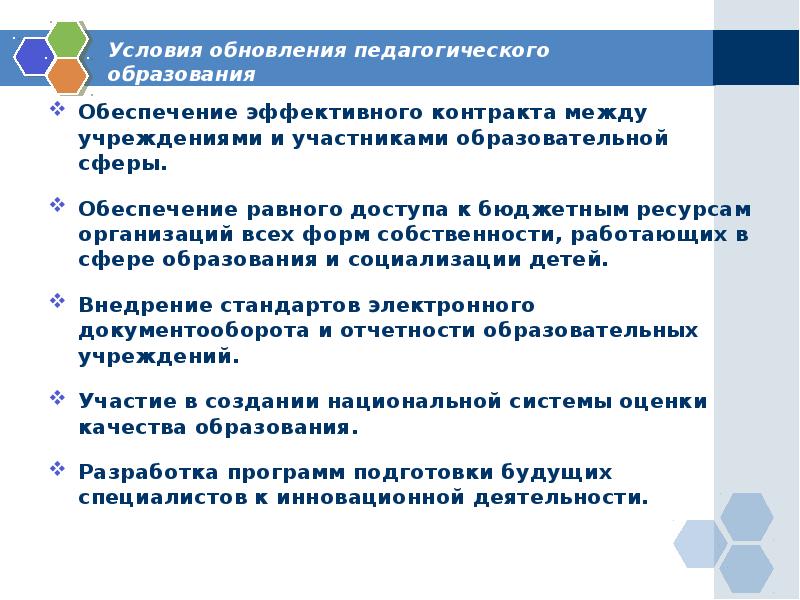 Условия обновления педагогического образования

❖ Обеспечение эффективного контракта между учреждениями и участниками образовательной сферы.

❖ Обеспечение равного доступа к бюджетным ресурсам организаций всех форм собственности, работающих в сфере образования и социализации детей.

❖ Внедрение стандартов электронного документооборота и отчетности образовательных учреждений.

❖ Участие в создании национальной системы оценки качества образования.

❖ Разработка программ подготовки будущих специалистов к инновационной деятельности.